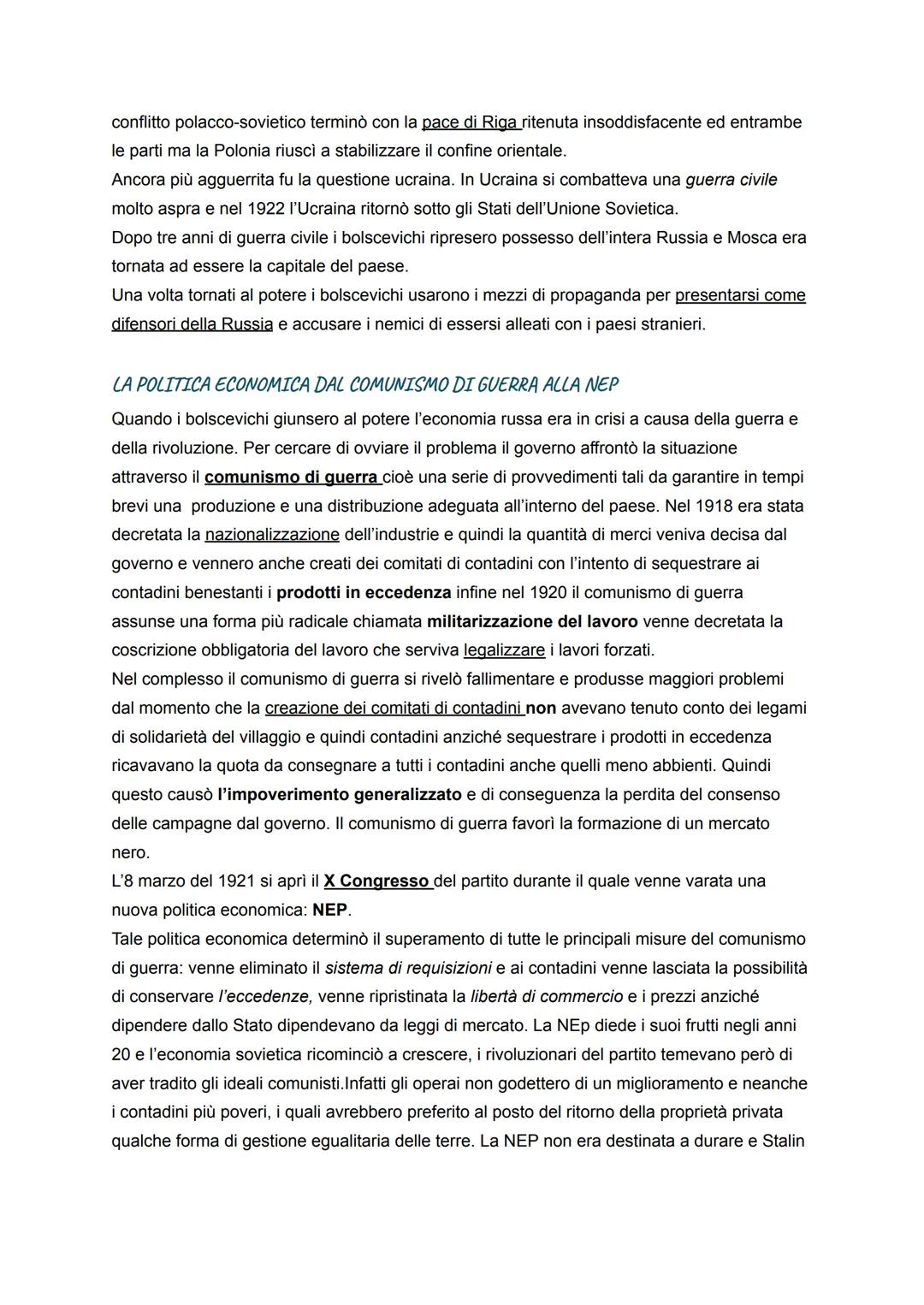 conflitto polacco-sovietico terminò con la pace di Riga ritenuta insoddisfacente ed entrambe le parti ma la Polonia riuscì a stabilizzare il confine orientale.
Ancora più agguerrita fu la questione ucraina. In Ucraina si combatteva una guerra civile molto aspra e nel 1922 l'Ucraina ritornò sotto gli Stati dell'Unione Sovietica.
Dopo tre anni di guerra civile i bolscevichi ripresero possesso dell'intera Russia e Mosca era tornata ad essere la capitale del paese.
Una volta tornati al potere i bolscevichi usarono i mezzi di propaganda per presentarsi come difensori della Russia e accusare i nemici di essersi alleati con i paesi stranieri.

LA POLITICA ECONOMICA DAL COMUNISMO DI GUERRA ALLA NEP
Quando i bolscevichi giunsero al potere l'economia russa era in crisi a causa della guerra e della rivoluzione. Per cercare di ovviare il problema il governo affrontò la situazione attraverso il comunismo di guerra cioè una serie di provvedimenti tali da garantire in tempi brevi una produzione e una distribuzione adeguata all'interno del paese. Nel 1918 era stata decretata la nazionalizzazione dell'industrie e quindi la quantità di merci veniva decisa dal governo e vennero anche creati dei comitati di contadini con l'intento di sequestrare ai contadini benestanti i prodotti in eccedenza infine nel 1920 il comunismo di guerra assunse una forma più radicale chiamata militarizzazione del lavoro venne decretata la coscrizione obbligatoria del lavoro che serviva legalizzare i lavori forzati.
Nel complesso il comunismo di guerra si rivelò fallimentare e produsse maggiori problemi dal momento che la creazione dei comitati di contadini non avevano tenuto conto dei legami di solidarietà del villaggio e quindi contadini anziché sequestrare i prodotti in eccedenza ricavavano la quota da consegnare a tutti i contadini anche quelli meno abbienti. Quindi questo causò l'impoverimento generalizzato e di conseguenza la perdita del consenso delle campagne dal governo. Il comunismo di guerra favorì la formazione di un mercato nero.
L'8 marzo del 1921 si aprì il X Congresso del partito durante il quale venne varata una nuova politica economica: NEP.
Tale politica economica determinò il superamento di tutte le principali misure del comunismo di guerra: venne eliminato il sistema di requisizioni e ai contadini venne lasciata la possibilità di conservare l'eccedenze, venne ripristinata la libertà di commercio e i prezzi anziché dipendere dallo Stato dipendevano da leggi di mercato. La NEp diede i suoi frutti negli anni 20 e l'economia sovietica ricominciò a crescere, i rivoluzionari del partito temevano però di aver tradito gli ideali comunisti.Infatti gli operai non godettero di un miglioramento e neanche i contadini più poveri, i quali avrebbero preferito al posto del ritorno della proprietà privata qualche forma di gestione egualitaria delle terre. La NEP non era destinata a durare e Stalin